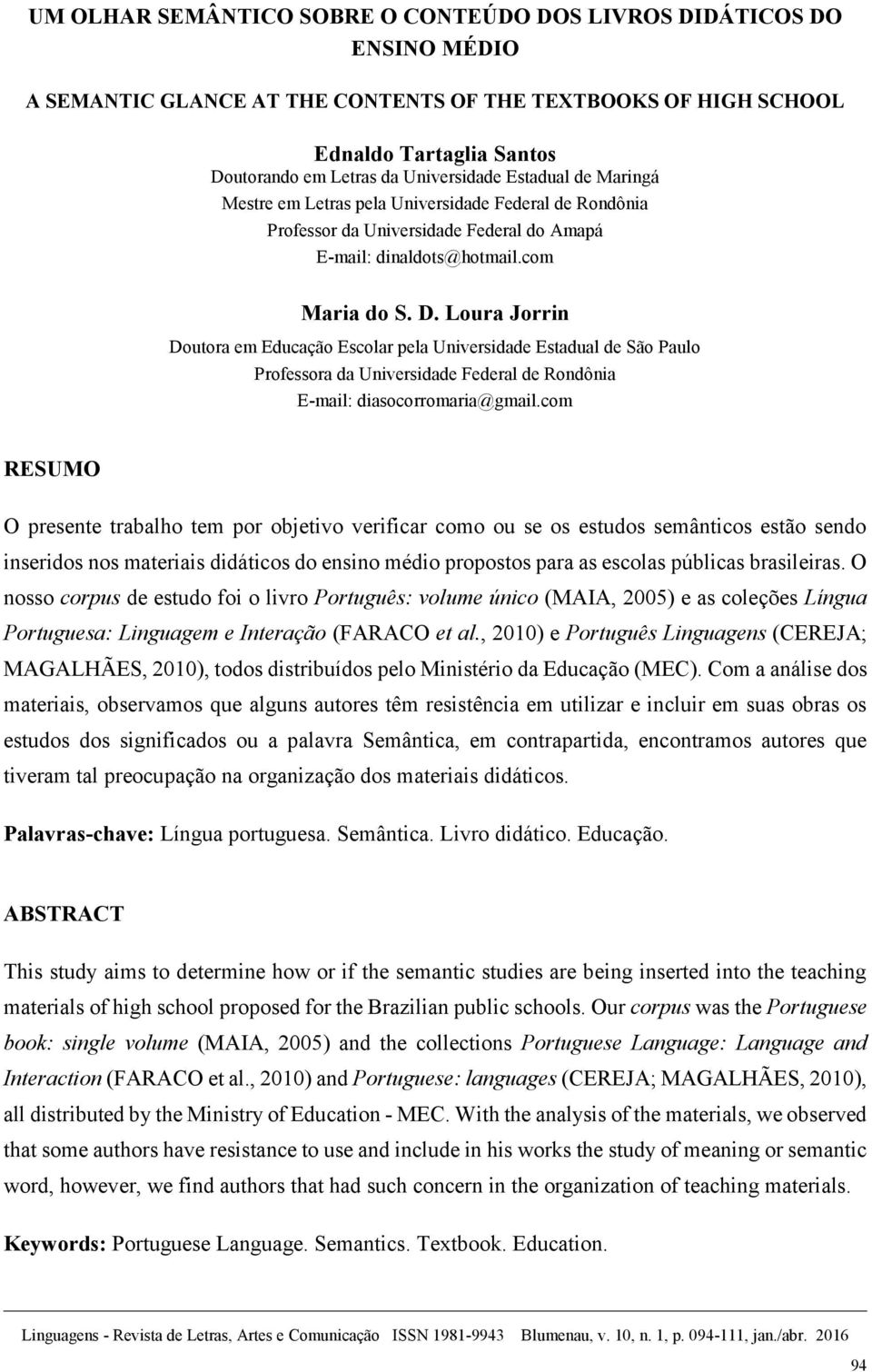 UM OLHAR SEMÂNTICO SOBRE O CONTEÚDO DOS LIVROS DIDÁTICOS DO ENSINO MÉDIO

A SEMANTIC GLANCE AT THE CONTENTS OF THE TEXTBOOKS OF HIGH SCHOOL

Ednaldo Tartaglia Santos
Doutorando em Letras da Universidade Estadual de Maringá
Mestre em Letras pela Universidade Federal de Rondônia
Professor da Universidade Federal do Amapá
E-mail: dinaldots@hotmail.com

Maria do S. D. Loura Jorrin
Doutora em Educação Escolar pela Universidade Estadual de São Paulo
Professora da Universidade Federal de Rondônia
E-mail: diasocorromaria@gmail.com

RESUMO

O presente trabalho tem por objetivo verificar como ou se os estudos semânticos estão sendo inseridos nos materiais didáticos do ensino médio propostos para as escolas públicas brasileiras. O nosso corpus de estudo foi o livro Português: volume único (MAIA, 2005) e as coleções Língua Portuguesa: Linguagem e Interação (FARACO et al., 2010) e Português Linguagens (CEREJA; MAGALHÃES, 2010), todos distribuídos pelo Ministério da Educação (MEC). Com a análise dos materiais, observamos que alguns autores têm resistência em utilizar e incluir em suas obras os estudos dos significados ou a palavra Semântica, em contrapartida, encontramos autores que tiveram tal preocupação na organização dos materiais didáticos.

Palavras-chave: Língua portuguesa. Semântica. Livro didático. Educação.

ABSTRACT

This study aims to determine how or if the semantic studies are being inserted into the teaching materials of high school proposed for the Brazilian public schools. Our corpus was the Portuguese book: single volume (MAIA, 2005) and the collections Portuguese Language: Language and Interaction (FARACO et al., 2010) and Portuguese: languages (CEREJA; MAGALHÃES, 2010), all distributed by the Ministry of Education - MEC. With the analysis of the materials, we observed that some authors have resistance to use and include in his works the study of meaning or semantic word, however, we find authors that had such concern in the organization of teaching materials.

Keywords: Portuguese Language. Semantics. Textbook. Education.

Linguagens - Revista de Letras, Artes e Comunicação ISSN 1981-9943 Blumenau, v. 10, n. 1, p. 094-111, jan./abr. 2016

94